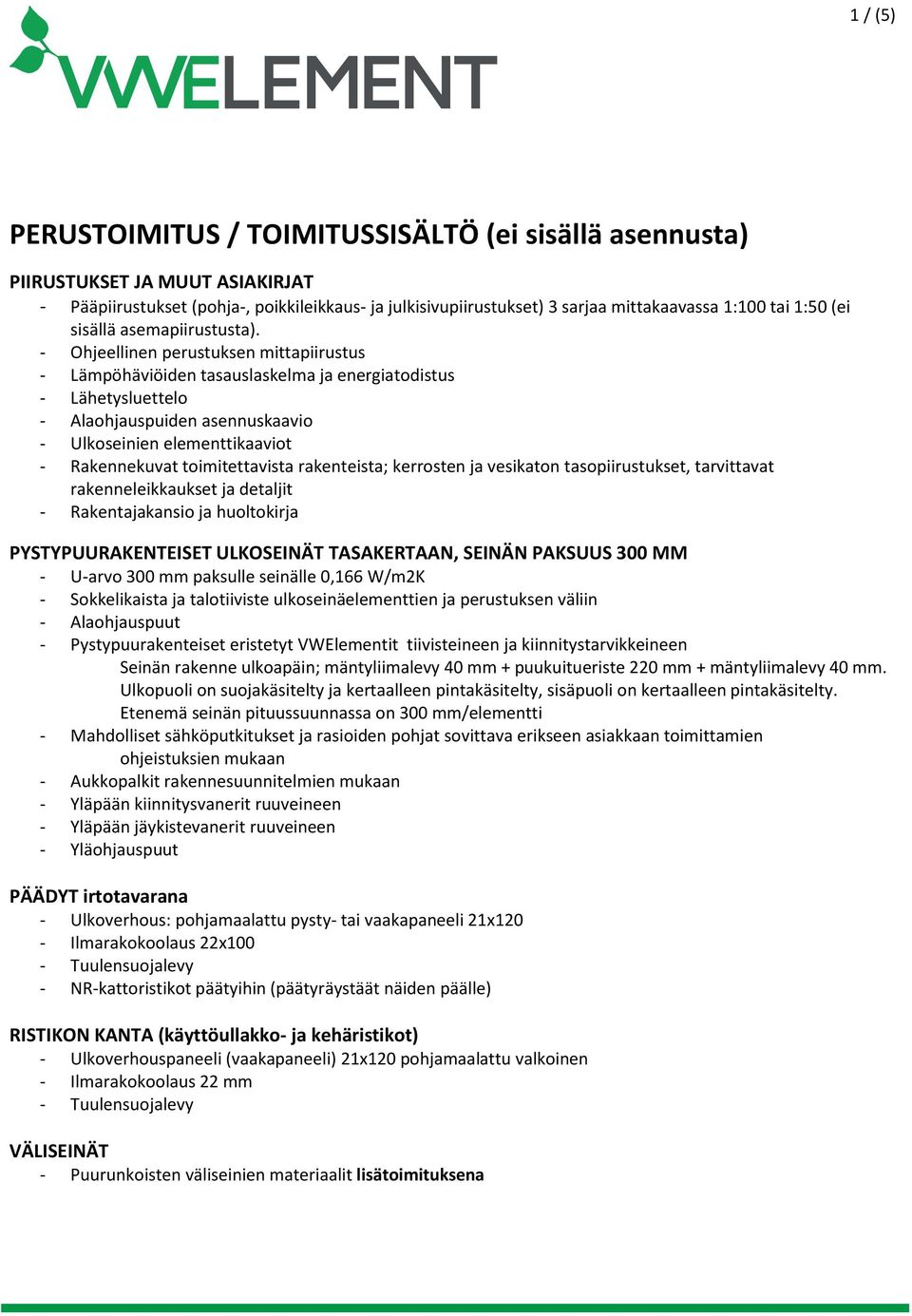 1 / (5)

VWELEMENT

PERUSTOIMITUS / TOIMITUSSISÄLTÖ (ei sisällä asennusta)

PIIRUSTUKSET JA MUUT ASIAKIRJAT
- Pääpiirustukset (pohja-, poikkileikkaus- ja julkisivupiirustukset) 3 sarjaa mittakaavassa 1:100 tai 1:50 (ei sisällä asemapiirustusta).
- Ohjeellinen perustuksen mittapiirustus
- Lämpöhäviöiden tasauslaskelma ja energiatodistus
- Lähetysluettelo
- Alaohjauspuiden asennuskaavio
- Ulkoseinien elementtikaaviot
- Rakennekuvat toimitettavista rakenteista; kerrosten ja vesikaton tasopiirustukset, tarvittavat rakenneleikkaukset ja detaljit
- Rakentajakansio ja huoltokirja

PYSTYPUURAKENTEISET ULKOSEINÄT TASAKERTAAN, SEINÄN PAKSUUS 300 MM
- U-arvo 300 mm paksulle seinälle 0,166 W/m2K
- Sokkelikaista ja talotiiviste ulkoseinäelementtien ja perustuksen väliin
- Alaohjauspuut
- Pystypuurakenteiset eristetyt VWElementit tiivisteineen ja kiinnitystarvikkeineen
Seinän rakenne ulkoapäin; mäntyliimalevy 40 mm + puukuitueriste 220 mm + mäntyliimalevy 40 mm. Ulkopuoli on suojakäsitelty ja kertaalleen pintakäsitelty, sisäpuoli on kertaalleen pintakäsitelty. Etenemä seinän pituussuunnassa on 300 mm/elementti
- Mahdolliset sähköputkitukset ja rasioiden pohjat sovittava erikseen asiakkaan toimittamien ohjeistuksien mukaan
- Aukkopalkit rakennesuunnitelmien mukaan
- Yläpään kiinnitysvanerit ruuveineen
- Yläpään jäykistevanerit ruuveineen
- Yläohjauspuut

PÄÄDYT irtotavarana
- Ulkoverhous: pohjamaalattu pysty- tai vaakapaneeli 21x120
- Ilmarakokoolaus 22x100
- Tuulensuojalevy
- NR-kattoristikot päätyihin (päätyräystäät näiden päälle)

RISTIKON KANTA (käyttöullakko- ja kehäristikot)
- Ulkoverhouspaneeli (vaakapaneeli) 21x120 pohjamaalattu valkoinen
- Ilmarakokoolaus 22 mm
- Tuulensuojalevy

VÄLISEINÄT
- Puurunkoisten väliseinien materiaalit lisätoimituksena